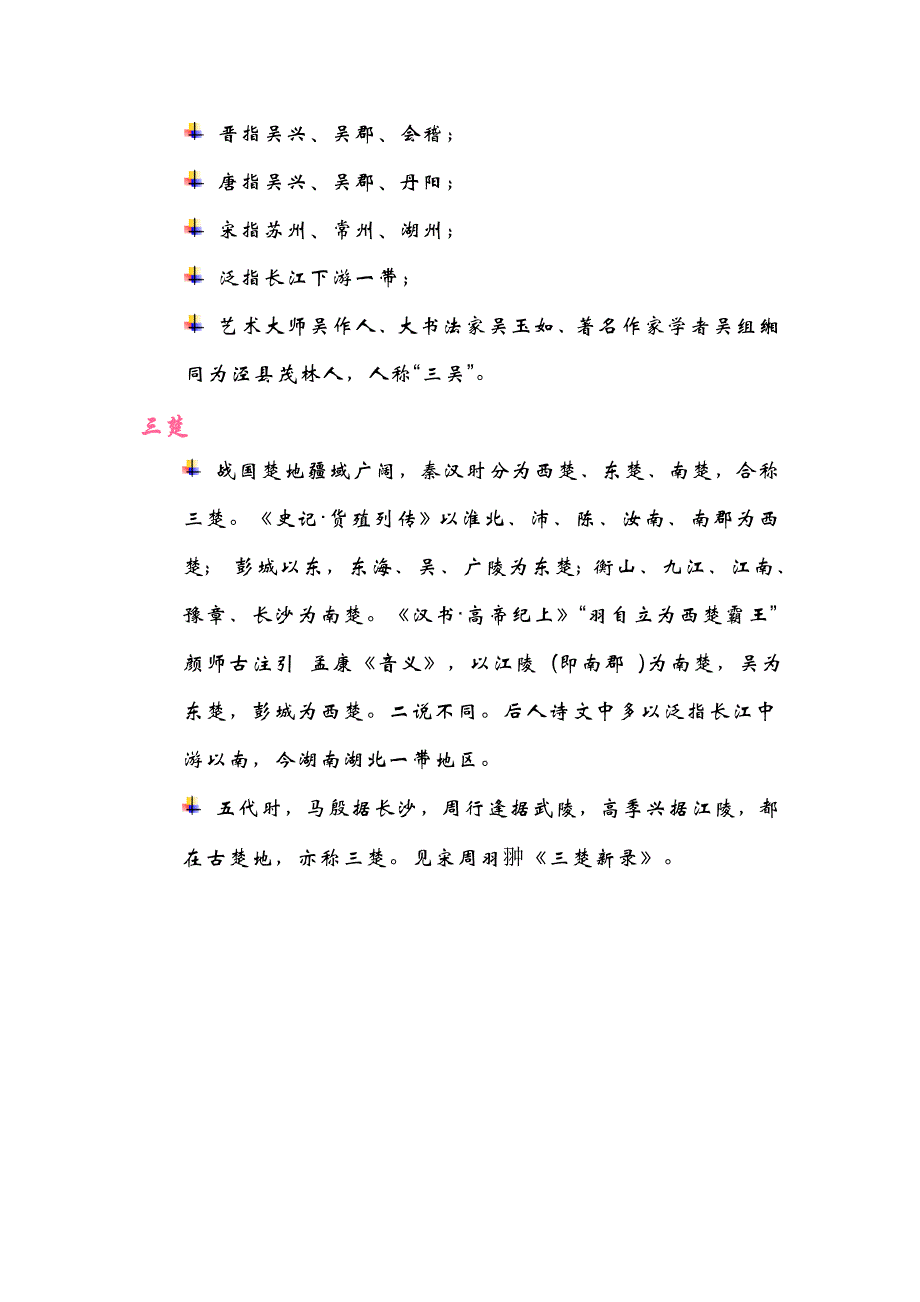 晋指吴兴、吴郡、会稽；

唐指吴兴、吴郡、丹阳；

宋指苏州、常州、湖州；

泛指长江下游一带；

艺术大师吴作人、大书法家吴玉如、著名作家学者吴组缃同为泾县茂林人，人称“三吴”。

三楚

战国楚地疆域广阔，秦汉时分为西楚、东楚、南楚，合称三楚。《史记·货殖列传》以淮北、沛、陈、汝南、南郡为西楚；彭城以东，东海、吴、广陵为东楚；衡山、九江、江南、豫章、长沙为南楚。《汉书·高帝纪上》“羽自立为西楚霸王”颜师古注引 孟康《音义》，以江陵（即南郡）为南楚，吴为东楚，彭城为西楚。二说不同。后人诗文中多以泛指长江中游以南，今湖南湖北一带地区。

五代时，马殷据长沙，周行逢据武陵，高季兴据江陵，都在古楚地，亦称三楚。见宋周羽翀《三楚新录》。